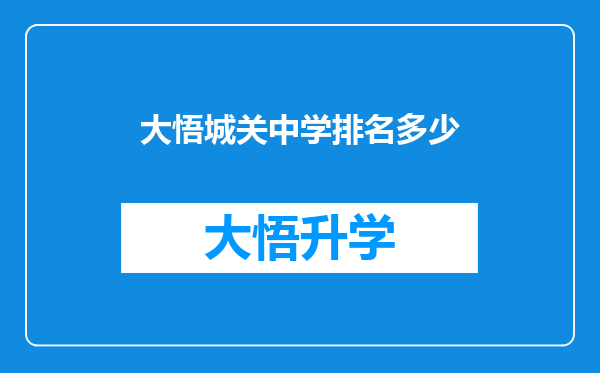 大悟城关中学排名多少

大悟升学